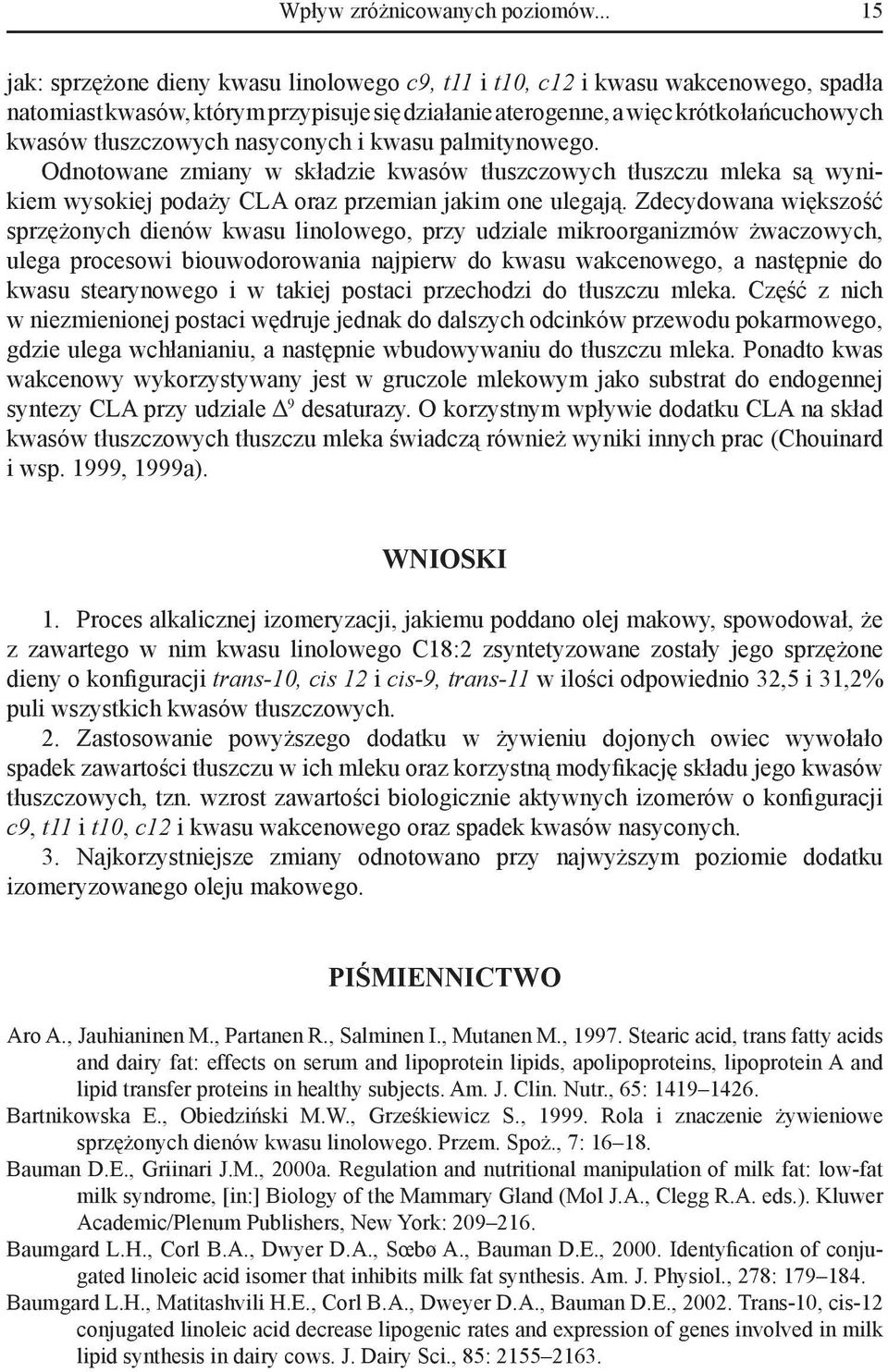 Wpływ zróżnicowanych poziomów... 15

jak: sprzężone dieny kwasu linolowego c9, t11 i t10, c12 i kwasu wakcenowego, spadła natomiast kwasów, którym przypisuje się działanie aterogenne, a więc krótkołańcuchowych kwasów tłuszczowych nasyconych i kwasu palmitynowego. Odnotowane zmiany w składzie kwasów tłuszczowych tłuszczu mleka są wynikiem wysokiej podaży CLA oraz przemian jakim one ulegają. Zdecydowana większość sprzężonych dienów kwasu linolowego, przy udziale mikroorganizmów żwaczowych, ulega procesowi biouwodorowania najpierw do kwasu wakcenowego, a następnie do kwasu stearynowego i w takiej postaci przechodzi do tłuszczu mleka. Część z nich w niezmienionej postaci wędruje jednak do dalszych odcinków przewodu pokarmowego, gdzie ulega wchłanianiu, a następnie wbudowywaniu do tłuszczu mleka. Ponadto kwas wakcenowy wykorzystywany jest w gruczole mlekowym jako substrat do endogennej syntezy CLA przy udziale $\Delta^9$ desaturazy. O korzystnym wpływie dodatku CLA na skład kwasów tłuszczowych tłuszczu mleka świadczą również wyniki innych prac (Chouinard i wsp. 1999, 1999a).

WNIOSKI

1. Proces alkalicznej izomeryzacji, jakiemu poddano olej makowy, spowodował, że z zawartego w nim kwasu linolowego C18:2 zsyntetyzowane zostały jego sprzężone dieny o konfiguracji trans-10, cis 12 i cis-9, trans-11 w ilości odpowiednio 32,5 i 31,2% puli wszystkich kwasów tłuszczowych.

2. Zastosowanie powyższego dodatku w żywieniu dojonych owiec wywołało spadek zawartości tłuszczu w ich mleku oraz korzystną modyfikację składu jego kwasów tłuszczowych, tzn. wzrost zawartości biologicznie aktywnych izomerów o konfiguracji c9, t11 i t10, c12 i kwasu wakcenowego oraz spadek kwasów nasyconych.

3. Najkorzystniejsze zmiany odnotowano przy najwyższym poziomie dodatku izomeryzowanego oleju makowego.

PIŚMIENNICTWO

Aro A., Jauhianinen M., Partanen R., Salminen I., Mutanen M., 1997. Stearic acid, trans fatty acids and dairy fat: effects on serum and lipoprotein lipids, apolipoproteins, lipoprotein A and lipid transfer proteins in healthy subjects. Am. J. Clin. Nutr., 65: 1419–1426.

Bartnikowska E., Obiedziński M.W., Grześkiewicz S., 1999. Rola i znaczenie żywieniowe sprzężonych dienów kwasu linolowego. Przem. Spoż., 7: 16–18.

Bauman D.E., Griinari J.M., 2000a. Regulation and nutritional manipulation of milk fat: low-fat milk syndrome, [in:] Biology of the Mammary Gland (Mol J.A., Clegg R.A. eds.). Kluwer Academic/Plenum Publishers, New York: 209–216.

Baumgard L.H., Corl B.A., Dwyer D.A., Sœbø A., Bauman D.E., 2000. Identyfication of conjugated linoleic acid isomer that inhibits milk fat synthesis. Am. J. Physiol., 278: 179–184.

Baumgard L.H., Matitashvili H.E., Corl B.A., Dweyer D.A., Bauman D.E., 2002. Trans-10, cis-12 conjugated linoleic acid decrease lipogenic rates and expression of genes involved in milk lipid synthesis in dairy cows. J. Dairy Sci., 85: 2155–2163.